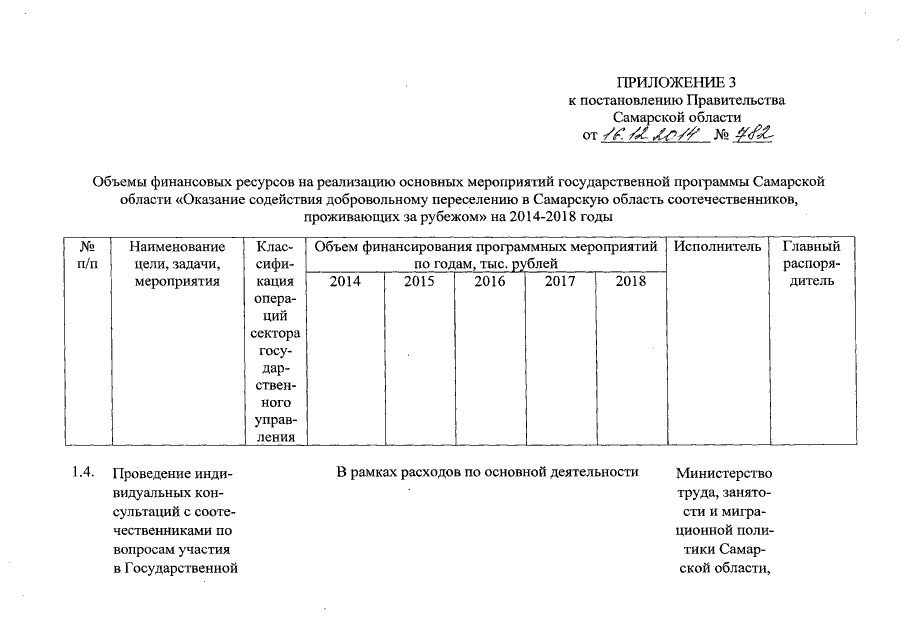 ПРИЛОЖЕНИЕ 3
к постановлению Правительства
Самарской области
от 16.12.2014 № 782

Объемы финансовых ресурсов на реализацию основных мероприятий государственной программы Самарской области «Оказание содействия добровольному переселению в Самарскую область соотечественников, проживающих за рубежом» на 2014-2018 годы

| № п/п | Наименование цели, задачи, мероприятия | Классификация операций сектора государственного управления | Объем финансирования программных мероприятий по годам, тыс. рублей | | | | | Исполнитель | Главный распорядитель |
|---|---|---|---|---|---|---|---|---|---|
| | | | 2014 | 2015 | 2016 | 2017 | 2018 | | |
| 1.4. | Проведение индивидуальных консультаций с соотечественниками по вопросам участия в Государственной | | В рамках расходов по основной деятельности | | | | | Министерство труда, занятости и миграционной политики Самарской области, | |